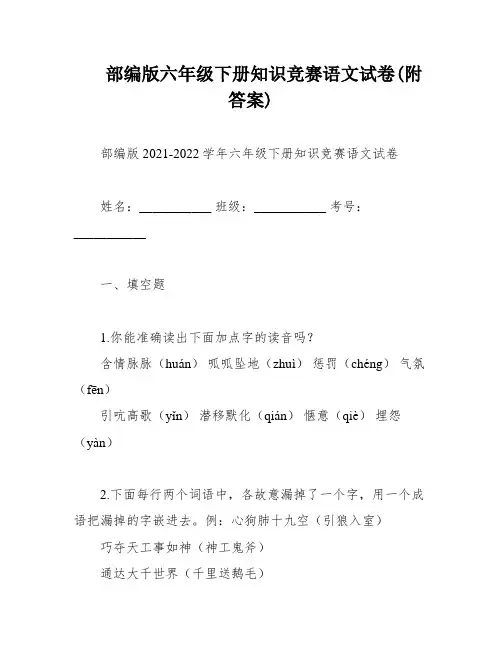 部编版六年级下册知识竞赛语文试卷(附答案)

部编版 2021-2022 学年六年级下册知识竞赛语文试卷

姓名：__________ 班级：__________ 考号：__________

一、填空题

1.你能准确读出下面加点字的读音吗？

含情脉脉（huán） 呱呱坠地（zhuì） 惩罚（chéng） 气氛（fēn）

引吭高歌（yǐn） 潜移默化（qián） 惬意（qiè） 埋怨（yàn）

2.下面每行两个词语中，各故意漏掉了一个字，用一个成语把漏掉的字嵌进去。例：心狗肺十九空（引狼入室）

巧夺天工事如神（神工鬼斧）

通达大千世界（千里送鹅毛）